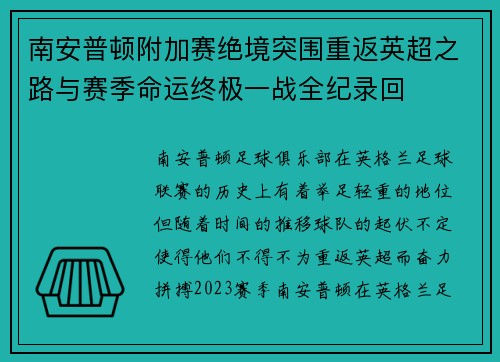 南安普顿附加赛绝境突围重返英超之路与赛季命运终极一战全纪录回

南安普顿足球俱乐部在英格兰足球联赛的历史上有着举足轻重的地位但随着时间的推移球队的起伏不定使得他们不得不为重返英超而奋力拼搏2023赛季南安普顿在英格兰足